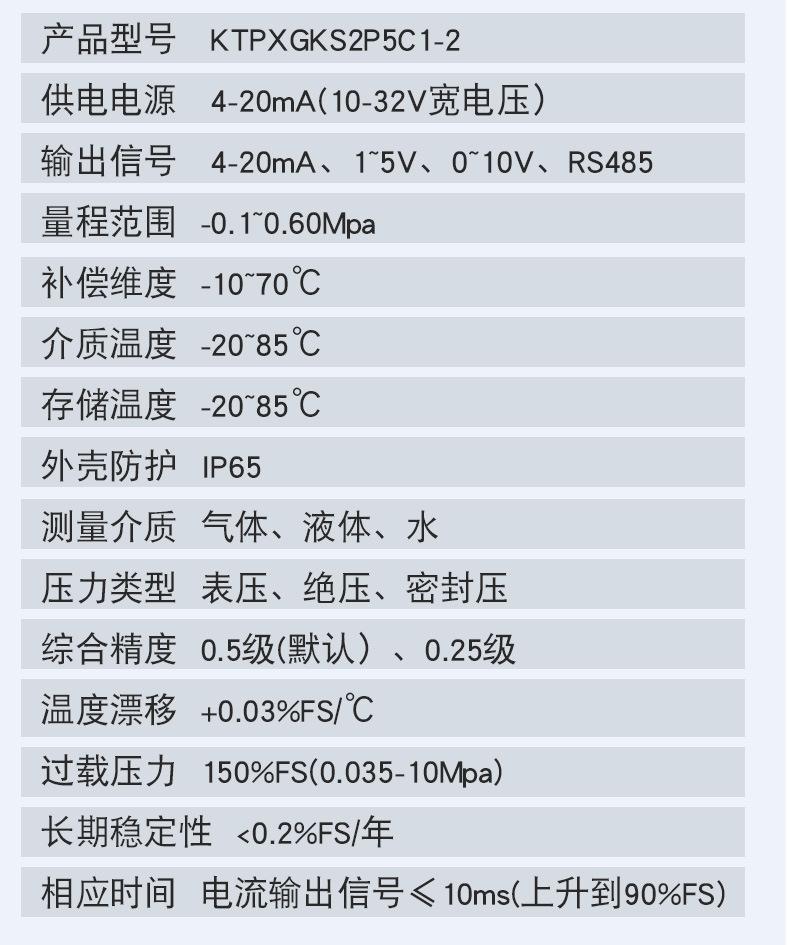 产品型号 KTPXGKS2P5C1-2
供电电源 4-20mA(10-32V宽电压)
输出信号 4-20mA、1~5V、0~10V、RS485
量程范围 -0.1~0.60Mpa
补偿维度 -10~70℃
介质温度 -20~85℃
存储温度 -20~85℃
外壳防护 IP65
测量介质 气体、液体、水
压力类型 表压、绝压、密封压
综合精度 0.5级(默认)、0.25级
温度漂移 +0.03%FS/℃
过载压力 150%FS(0.035-10Mpa)
长期稳定性 <0.2%FS/年
相应时间 电流输出信号≤10ms(上升到90%FS)